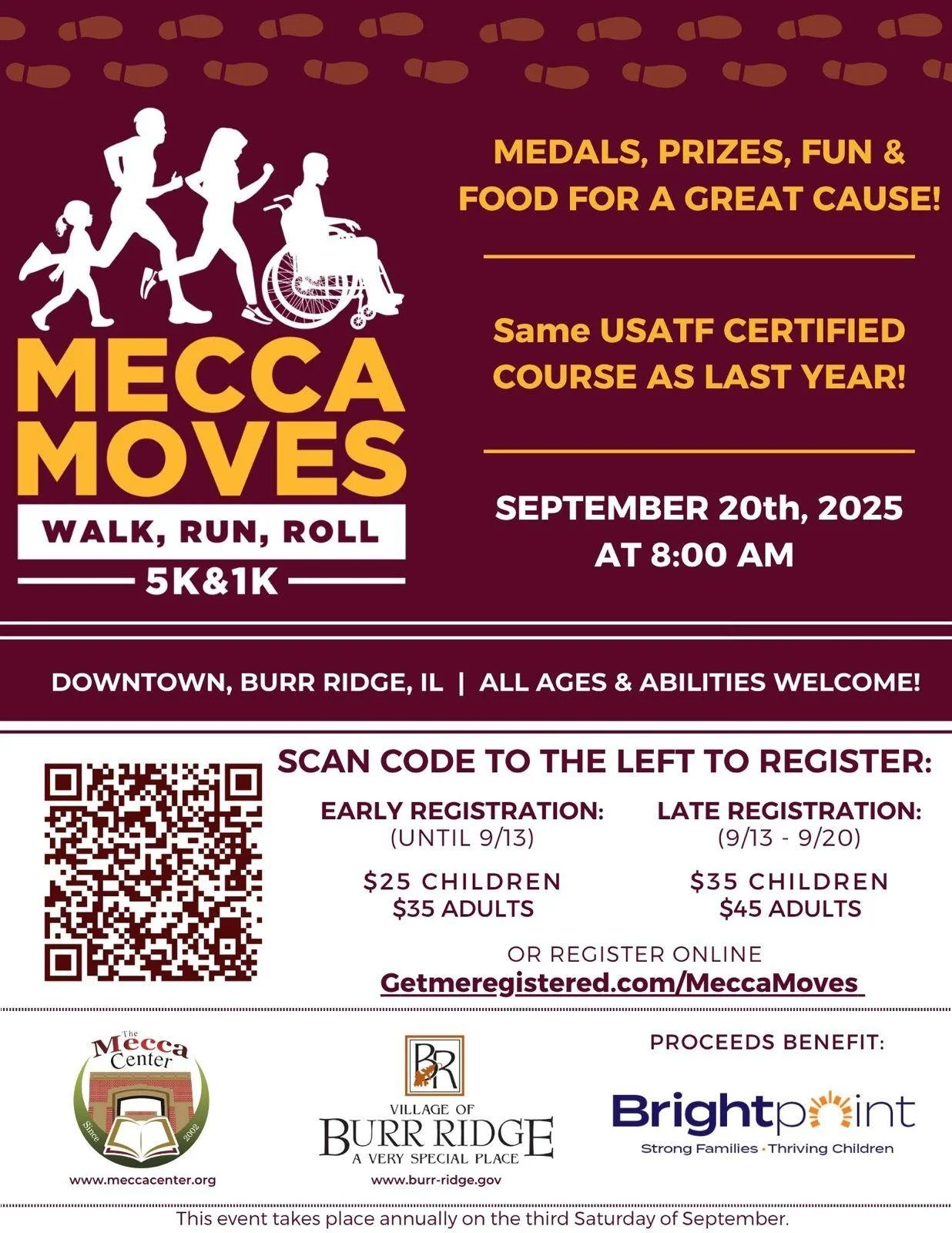 MECCA MOVES

WALK, RUN, ROLL

5K&1K

MEDALS, PRIZES, FUN & FOOD FOR A GREAT CAUSE!

Same USATF CERTIFIED COURSE AS LAST YEAR!

SEPTEMBER 20th, 2025
AT 8:00 AM

DOWNTOWN, BURR RIDGE, IL | ALL AGES & ABILITIES WELCOME!

SCAN CODE TO THE LEFT TO REGISTER:

EARLY REGISTRATION:
(UNTIL 9/13)

$25 CHILDREN
$35 ADULTS

LATE REGISTRATION:
(9/13 - 9/20)

$35 CHILDREN
$45 ADULTS

OR REGISTER ONLINE
Getmeregistered.com/MeccaMoves

The Mecca Center
Since 2002
www.meccacenter.org

BR
VILLAGE OF
BURR RIDGE
A VERY SPECIAL PLACE
www.burr-ridge.gov

PROCEEDS BENEFIT:
Brightpoint
Strong Families • Thriving Children

This event takes place annually on the third Saturday of September.